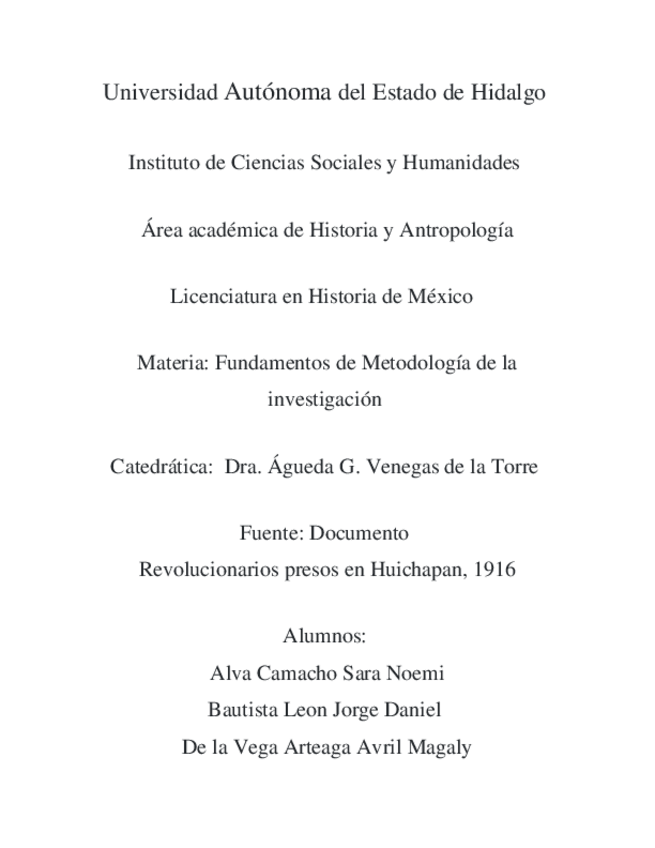 Universidad Autónoma del Estado de Hidalgo

Instituto de Ciencias Sociales y Humanidades

Área académica de Historia y Antropología

Licenciatura en Historia de México

Materia: Fundamentos de Metodología de la investigación

Catedrática: Dra. Águeda G. Venegas de la Torre

Fuente: Documento
Revolucionarios presos en Huichapan, 1916

Alumnos:
Alva Camacho Sara Noemi
Bautista Leon Jorge Daniel
De la Vega Arteaga Avril Magaly